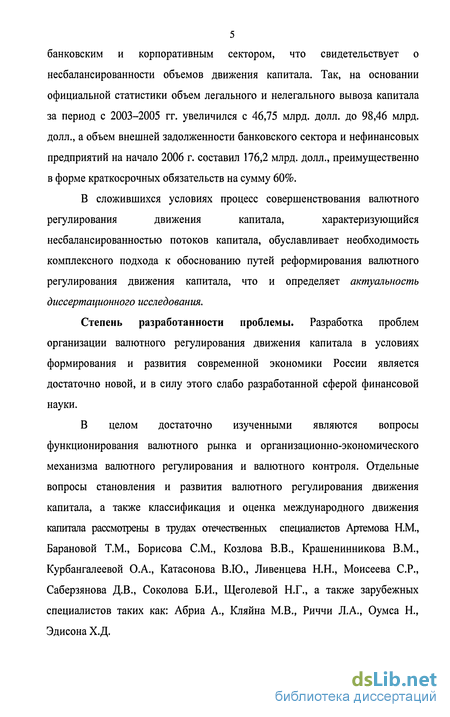 5

банковским и корпоративным сектором, что свидетельствует о несбалансированности объемов движения капитала. Так, на основании официальной статистики объем легального и нелегального вывоза капитала за период с 2003–2005 гг. увеличился с 46,75 млрд. долл. до 98,46 млрд. долл., а объем внешней задолженности банковского сектора и нефинансовых предприятий на начало 2006 г. составил 176,2 млрд. долл., преимущественно в форме краткосрочных обязательств на сумму 60%.

В сложившихся условиях процесс совершенствования валютного регулирования движения капитала, характеризующийся несбалансированностью потоков капитала, обуславливает необходимость комплексного подхода к обоснованию путей реформирования валютного регулирования движения капитала, что и определяет актуальность диссертационного исследования.

Степень разработанности проблемы. Разработка проблем организации валютного регулирования движения капитала в условиях формирования и развития современной экономики России является достаточно новой, и в силу этого слабо разработанной сферой финансовой науки.

В целом достаточно изученными являются вопросы функционирования валютного рынка и организационно-экономического механизма валютного регулирования и валютного контроля. Отдельные вопросы становления и развития валютного регулирования движения капитала, а также классификация и оценка международного движения капитала рассмотрены в трудах отечественных специалистов Артемова Н.М., Барановой Т.М., Борисова С.М., Козлова В.В., Крашенинникова В.М., Курбангалеевой О.А., Катасонова В.Ю., Ливенцева Н.Н., Моисеева С.Р., Саберзянова Д.В., Соколова Б.И., Щеголевой Н.Г., а также зарубежных специалистов таких как: Абриа А., Кляйна М.В., Риччи Л.А., Оумса Н., Эдисона Х.Д.

dsLib.net
библиотека диссертаций